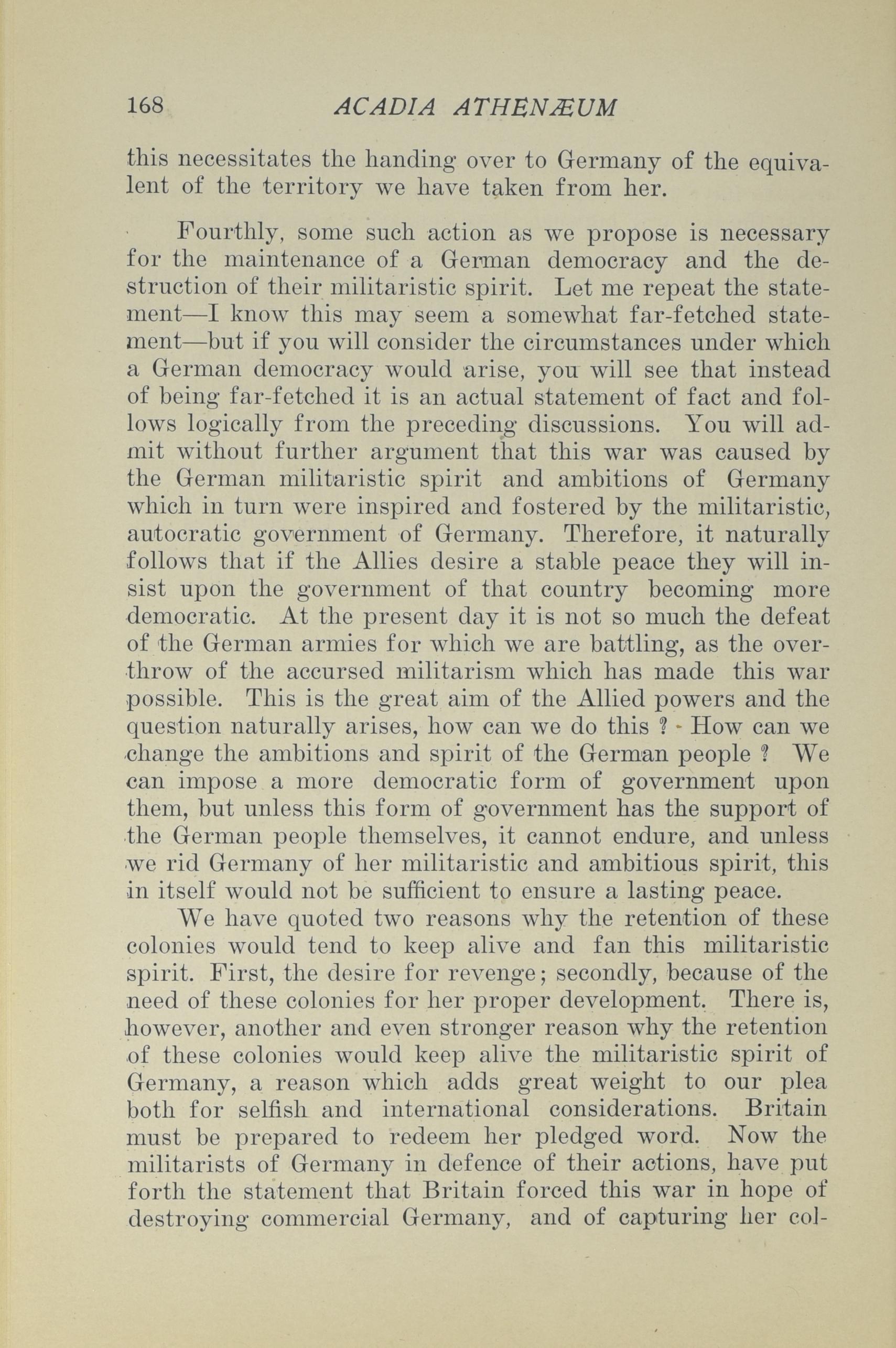 168 ACADIA ATHENÆUM

this necessitates the handing over to Germany of the equivalent of the territory we have taken from her.

Fourthly, some such action as we propose is necessary for the maintenance of a German democracy and the destruction of their militaristic spirit. Let me repeat the statement—I know this may seem a somewhat far-fetched statement—but if you will consider the circumstances under which a German democracy would arise, you will see that instead of being far-fetched it is an actual statement of fact and follows logically from the preceding discussions. You will admit without further argument that this war was caused by the German militaristic spirit and ambitions of Germany which in turn were inspired and fostered by the militaristic, autocratic government of Germany. Therefore, it naturally follows that if the Allies desire a stable peace they will insist upon the government of that country becoming more democratic. At the present day it is not so much the defeat of the German armies for which we are battling, as the overthrow of the accursed militarism which has made this war possible. This is the great aim of the Allied powers and the question naturally arises, how can we do this ? How can we change the ambitions and spirit of the German people ? We can impose a more democratic form of government upon them, but unless this form of government has the support of the German people themselves, it cannot endure, and unless we rid Germany of her militaristic and ambitious spirit, this in itself would not be sufficient to ensure a lasting peace.

We have quoted two reasons why the retention of these colonies would tend to keep alive and fan this militaristic spirit. First, the desire for revenge; secondly, because of the need of these colonies for her proper development. There is, however, another and even stronger reason why the retention of these colonies would keep alive the militaristic spirit of Germany, a reason which adds great weight to our plea both for selfish and international considerations. Britain must be prepared to redeem her pledged word. Now the militarists of Germany in defence of their actions, have put forth the statement that Britain forced this war in hope of destroying commercial Germany, and of capturing her col-